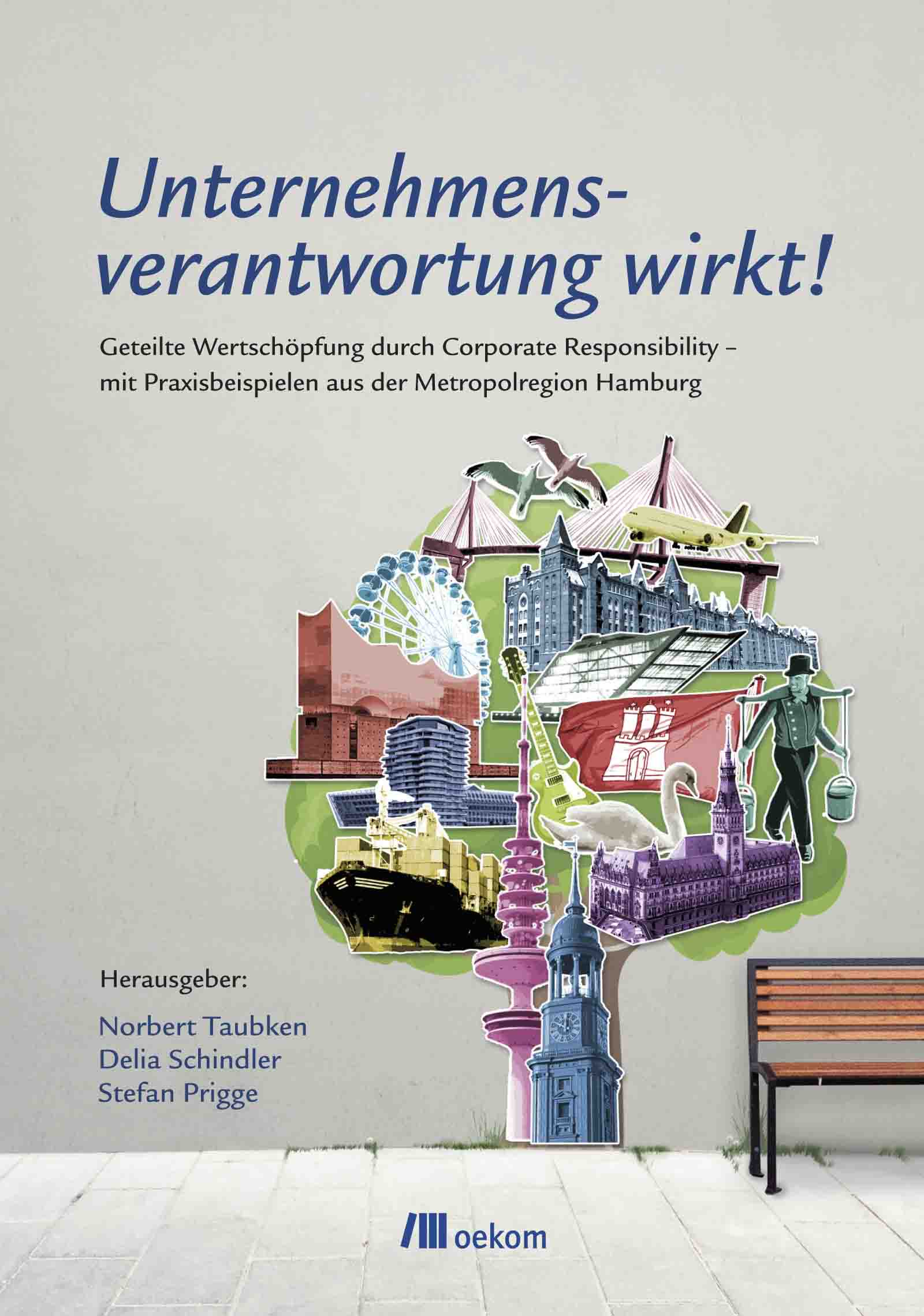 Unternehmensverantwortung wirkt!

Geteilte Wertschöpfung durch Corporate Responsibility – mit Praxisbeispielen aus der Metropolregion Hamburg

Herausgeber:

Norbert Taubken
Delia Schindler
Stefan Prigge

oekom